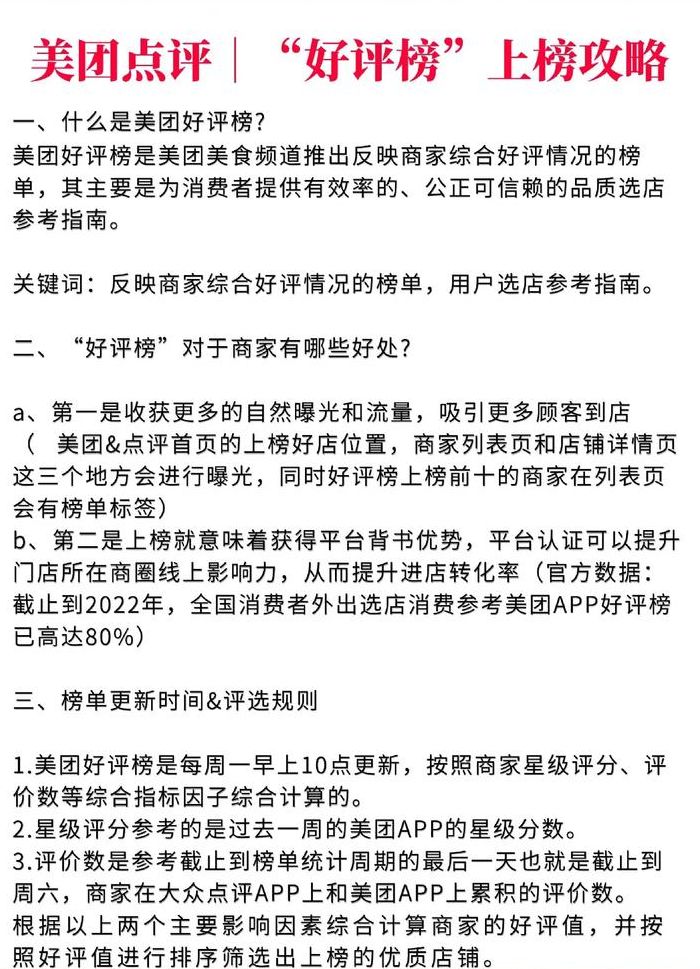 美团点评｜“好评榜”上榜攻略

一、什么是美团好评榜?
美团好评榜是美团美食频道推出反映商家综合好评情况的榜单，其主要是为消费者提供有效率的、公正可信赖的品质选店参考指南。

关键词：反映商家综合好评情况的榜单，用户选店参考指南。

二、“好评榜”对于商家有哪些好处?

a、第一是收获更多的自然曝光和流量，吸引更多顾客到店（ 美团&点评首页的上榜好店位置，商家列表页和店铺详情页这三个地方会进行曝光，同时好评榜上榜前十的商家在列表页会有榜单标签）
b、第二是上榜就意味着获得平台背书优势，平台认证可以提升门店所在商圈线上影响力，从而提升进店转化率（官方数据：截止到2022年，全国消费者外出选店消费参考美团APP好评榜已高达80%）

三、榜单更新时间&评选规则

1.美团好评榜是每周一早上10点更新，按照商家星级评分、评价数等综合指标因子综合计算的。
2.星级评分参考的是过去一周的美团APP的星级分数。
3.评价数是参考截止到榜单统计周期的最后一天也就是截止到周六，商家在大众点评APP上和美团APP上累积的评价数。
根据以上两个主要影响因素综合计算商家的好评值，并按照好评值进行排序筛选出上榜的优质店铺。